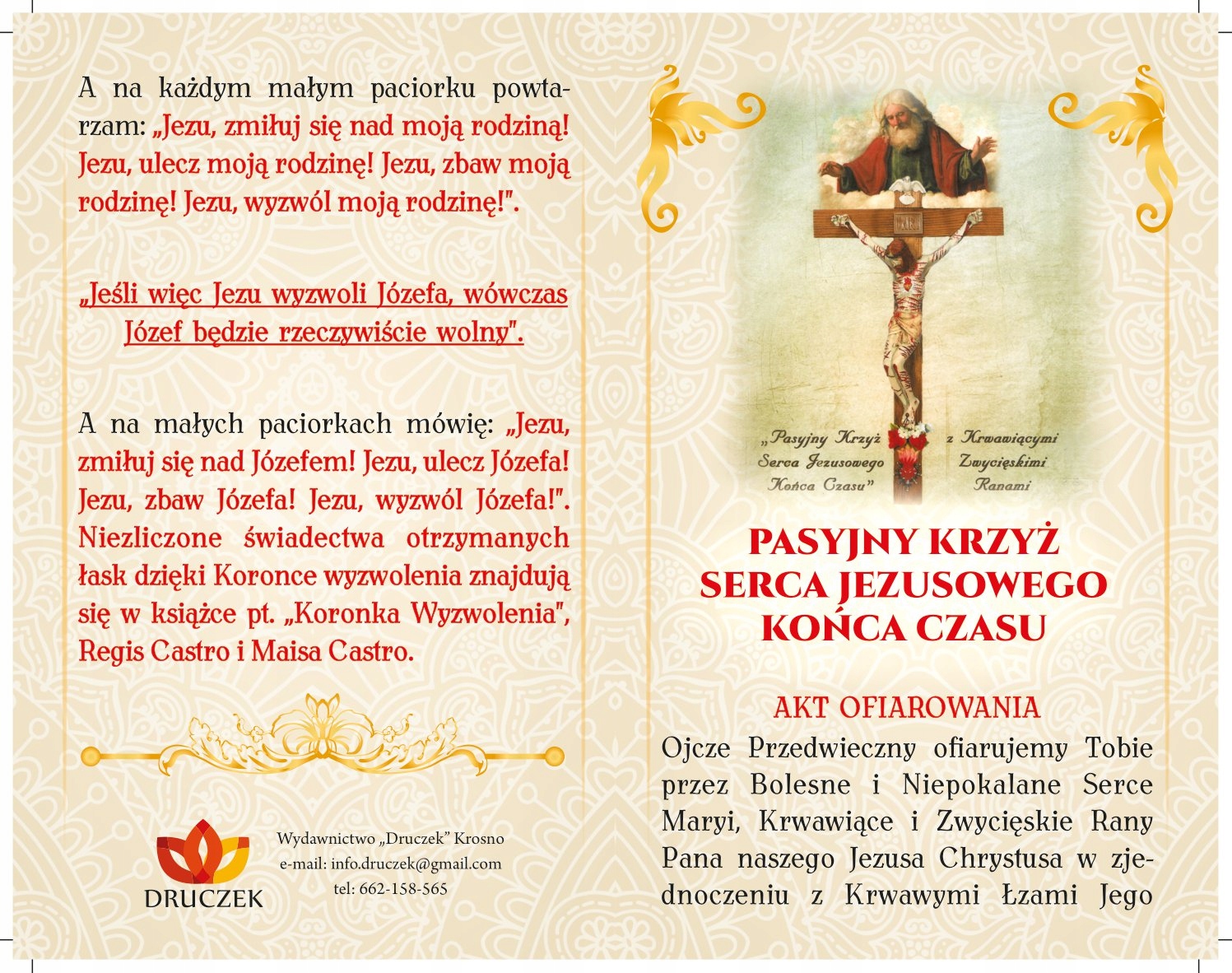 A na każdym małym paciorku powtarzam: „Jezu, zmiłuj się nad moją rodziną! Jezu, ulecz moją rodzinę! Jezu, zbaw moją rodzinę! Jezu, wyzwól moją rodzinę!".

„Jeśli więc Jezu wyzwoli Józefa, wówczas Józef będzie rzeczywiście wolny".

A na małych paciorkach mówię: „Jezu, zmiłuj się nad Józefem! Jezu, ulecz Józefa! Jezu, zbaw Józefa! Jezu, wyzwól Józefa!". Niezliczone świadectwa otrzymanych łask dzięki Koronce wyzwolenia znajdują się w książce pt. „Koronka Wyzwolenia", Regis Castro i Maisa Castro.

DRUCZEK

Wydawnictwo „Druczek" Krosno
e-mail: info.druczek@gmail.com
tel: 662-158-565

INRI

„Pasyjny Krzyż Serca Jezusowego Końca Czasu" z Krwawiącymi Zwycięskimi Ranami

PASYJNY KRZYŻ SERCA JEZUSOWEGO KOŃCA CZASU

AKT OFIAROWANIA

Ojcze Przedwieczny ofiarujemy Tobie przez Bolesne i Niepokalane Serce Maryi, Krwawiące i Zwycięskie Rany Pana naszego Jezusa Chrystusa w zjednoczeniu z Krwawymi Łzami Jego